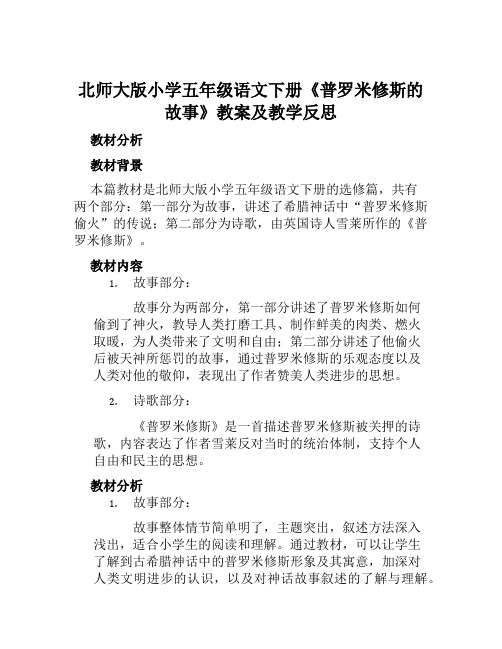 北师大版小学五年级语文下册《普罗米修斯的故事》教案及教学反思

教材分析

教材背景

本篇教材是北师大版小学五年级语文下册的选修篇，共有两个部分：第一部分为故事，讲述了希腊神话中“普罗米修斯偷火”的传说；第二部分为诗歌，由英国诗人雪莱所作的《普罗米修斯》。

教材内容

1. 故事部分：

故事分为两部分，第一部分讲述了普罗米修斯如何偷到了神火，教导人类打磨工具、制作鲜美的肉类、燃火取暖，为人类带来了文明和自由；第二部分讲述了他偷火后被天神所惩罚的故事，通过普罗米修斯的乐观态度以及人类对他的敬仰，表现出了作者赞美人类进步的思想。

2. 诗歌部分：

《普罗米修斯》是一首描述普罗米修斯被关押的诗歌，内容表达了作者雪莱反对当时的统治体制，支持个人自由和民主的思想。

教材分析

1. 故事部分：

故事整体情节简单明了，主题突出，叙述方法深入浅出，适合小学生的阅读和理解。通过教材，可以让学生了解到古希腊神话中的普罗米修斯形象及其寓意，加深对人类文明进步的认识，以及对神话故事叙述的了解与理解。